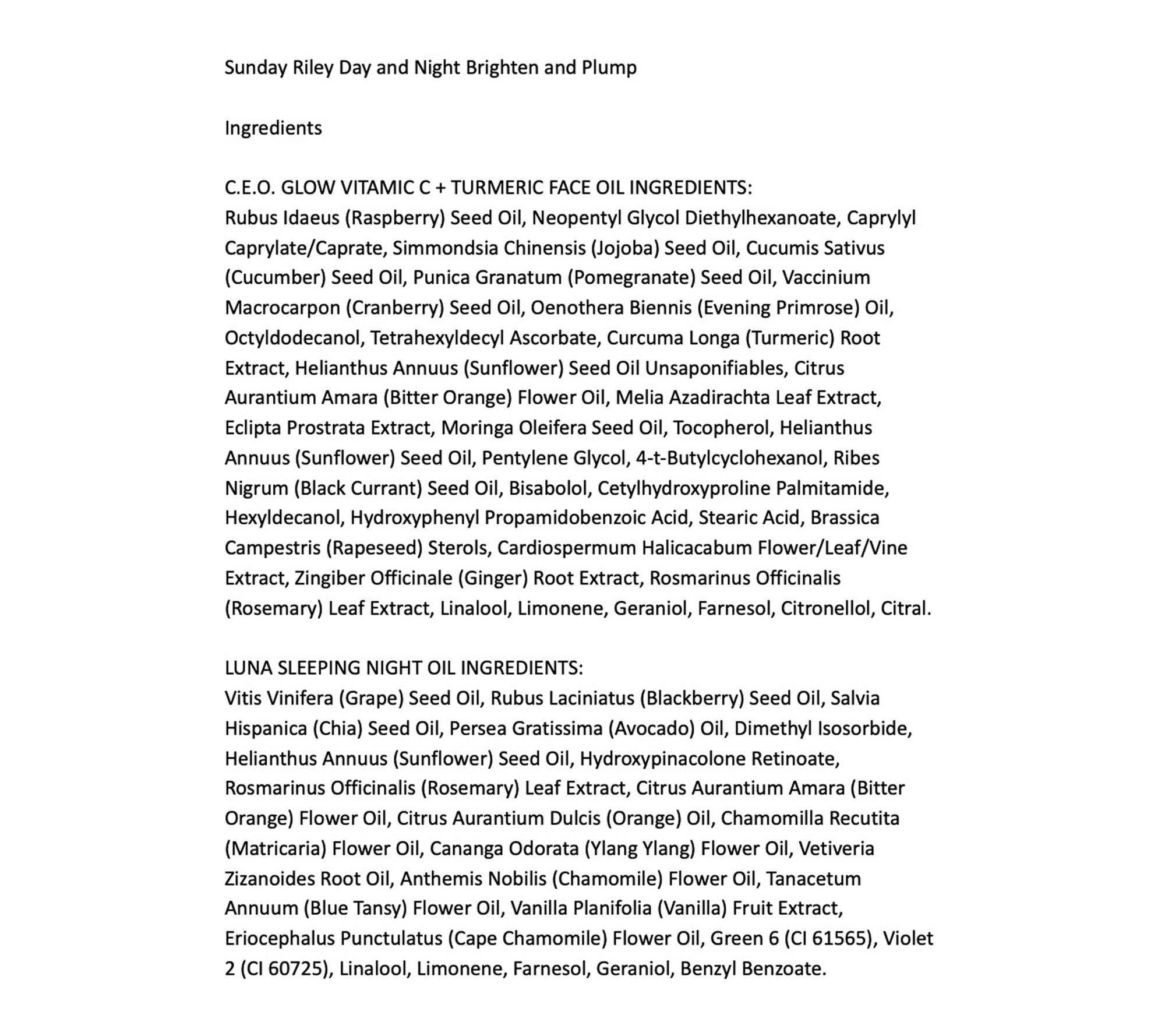 Sunday Riley Day and Night Brighten and Plump

Ingredients

C.E.O. GLOW VITAMIC C + TURMERIC FACE OIL INGREDIENTS:
Rubus Idaeus (Raspberry) Seed Oil, Neopentyl Glycol Diethylhexanoate, Caprylyl Caprylate/Caprate, Simmondsia Chinensis (Jojoba) Seed Oil, Cucumis Sativus (Cucumber) Seed Oil, Punica Granatum (Pomegranate) Seed Oil, Vaccinium Macrocarpon (Cranberry) Seed Oil, Oenothera Biennis (Evening Primrose) Oil, Octyldodecanol, Tetrahexyldecyl Ascorbate, Curcuma Longa (Turmeric) Root Extract, Helianthus Annuus (Sunflower) Seed Oil Unsaponifiables, Citrus Aurantium Amara (Bitter Orange) Flower Oil, Melia Azadirachta Leaf Extract, Eclipta Prostrata Extract, Moringa Oleifera Seed Oil, Tocopherol, Helianthus Annuus (Sunflower) Seed Oil, Pentylene Glycol, 4-t-Butylcyclohexanol, Ribes Nigrum (Black Currant) Seed Oil, Bisabolol, Cetylhydroxyproline Palmitamide, Hexyldecanol, Hydroxyphenyl Propamidobenzoic Acid, Stearic Acid, Brassica Campestris (Rapeseed) Sterols, Cardiospermum Halicacabum Flower/Leaf/Vine Extract, Zingiber Officinale (Ginger) Root Extract, Rosmarinus Officinalis (Rosemary) Leaf Extract, Linalool, Limonene, Geraniol, Farnesol, Citronellol, Citral.

LUNA SLEEPING NIGHT OIL INGREDIENTS:
Vitis Vinifera (Grape) Seed Oil, Rubus Laciniatus (Blackberry) Seed Oil, Salvia Hispanica (Chia) Seed Oil, Persea Gratissima (Avocado) Oil, Dimethyl Isosorbide, Helianthus Annuus (Sunflower) Seed Oil, Hydroxypinacolone Retinoate, Rosmarinus Officinalis (Rosemary) Leaf Extract, Citrus Aurantium Amara (Bitter Orange) Flower Oil, Citrus Aurantium Dulcis (Orange) Oil, Chamomilla Recutita (Matricaria) Flower Oil, Cananga Odorata (Ylang Ylang) Flower Oil, Vetiveria Zizanoides Root Oil, Anthemis Nobilis (Chamomile) Flower Oil, Tanacetum Annuum (Blue Tansy) Flower Oil, Vanilla Planifolia (Vanilla) Fruit Extract, Eriocephalus Punctulatus (Cape Chamomile) Flower Oil, Green 6 (CI 61565), Violet 2 (CI 60725), Linalool, Limonene, Farnesol, Geraniol, Benzyl Benzoate.